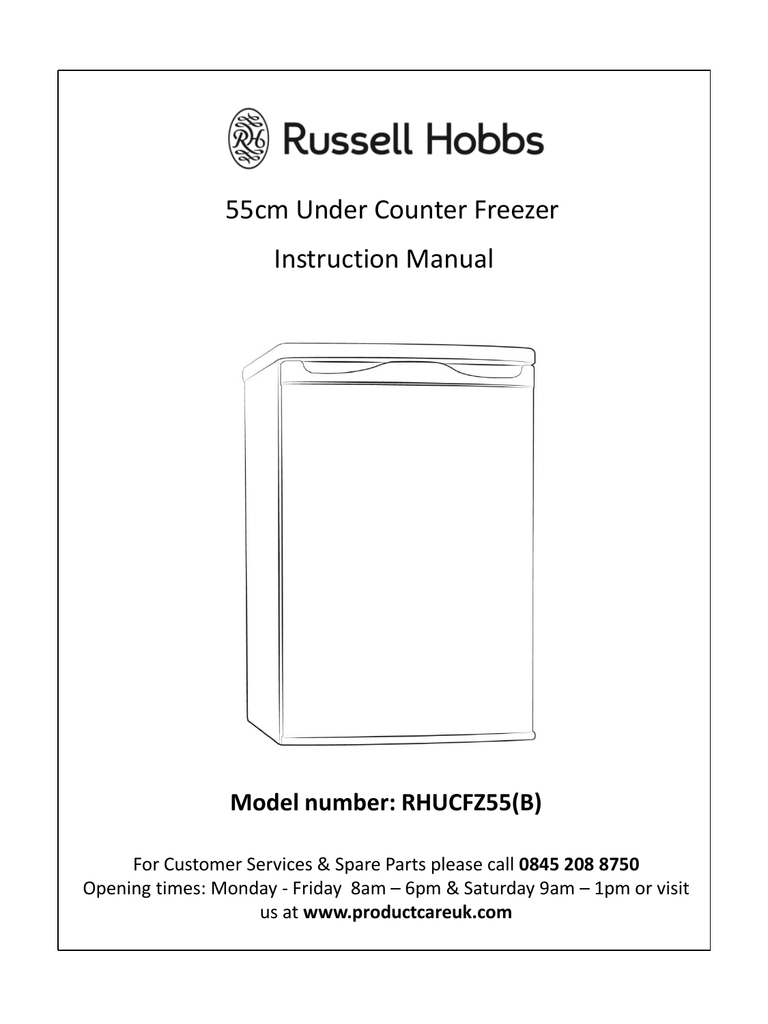 RH Russell Hobbs

55cm Under Counter Freezer

Instruction Manual

Model number: RHUCFZ55(B)

For Customer Services & Spare Parts please call 0845 208 8750
Opening times: Monday - Friday 8am – 6pm & Saturday 9am – 1pm or visit us at www.productcareuk.com